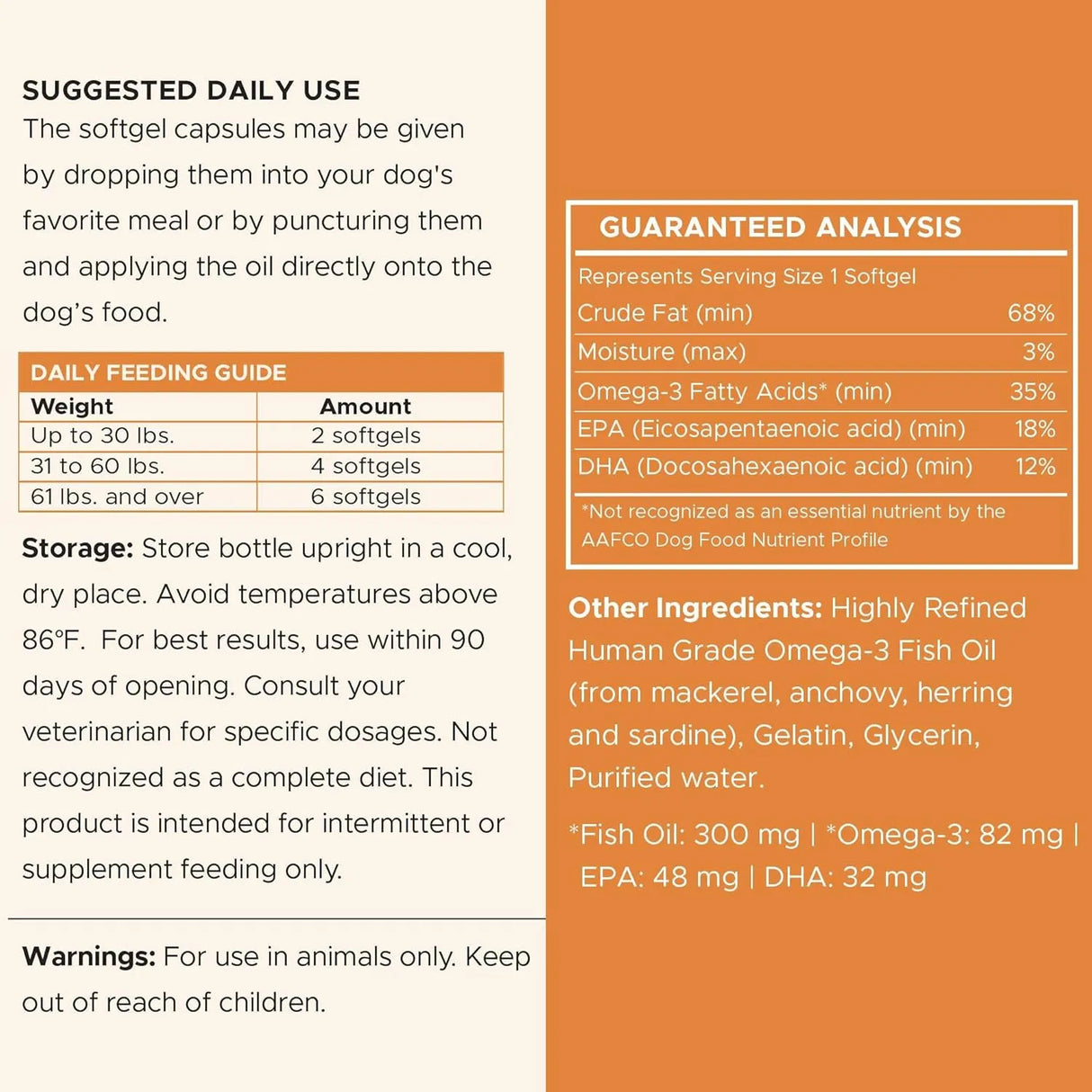 SUGGESTED DAILY USE
The softgel capsules may be given by dropping them into your dog's favorite meal or by puncturing them and applying the oil directly onto the dog's food.

DAILY FEEDING GUIDE

| Weight | Amount |
|---|---|
| Up to 30 lbs. | 2 softgels |
| 31 to 60 lbs. | 4 softgels |
| 61 lbs. and over | 6 softgels |

Storage: Store bottle upright in a cool, dry place. Avoid temperatures above 86°F. For best results, use within 90 days of opening. Consult your veterinarian for specific dosages. Not recognized as a complete diet. This product is intended for intermittent or supplement feeding only.

Warnings: For use in animals only. Keep out of reach of children.

GUARANTEED ANALYSIS
Represents Serving Size 1 Softgel

| | |
|---|---|
| Crude Fat (min) | 68% |
| Moisture (max) | 3% |
| Omega-3 Fatty Acids* (min) | 35% |
| EPA (Eicosapentaenoic acid) (min) | 18% |
| DHA (Docosahexaenoic acid) (min) | 12% |

*Not recognized as an essential nutrient by the AAFCO Dog Food Nutrient Profile

Other Ingredients: Highly Refined Human Grade Omega-3 Fish Oil (from mackerel, anchovy, herring and sardine), Gelatin, Glycerin, Purified water.

*Fish Oil: 300 mg | *Omega-3: 82 mg | EPA: 48 mg | DHA: 32 mg